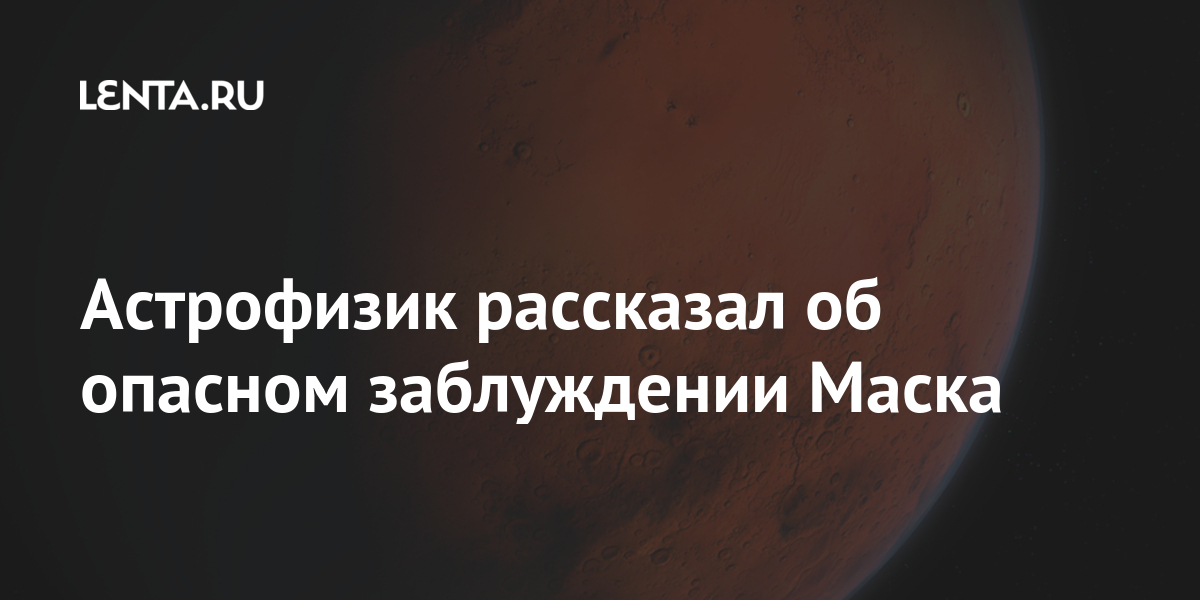 LENTA.RU

Астрофизик рассказал об опасном заблуждении Маска